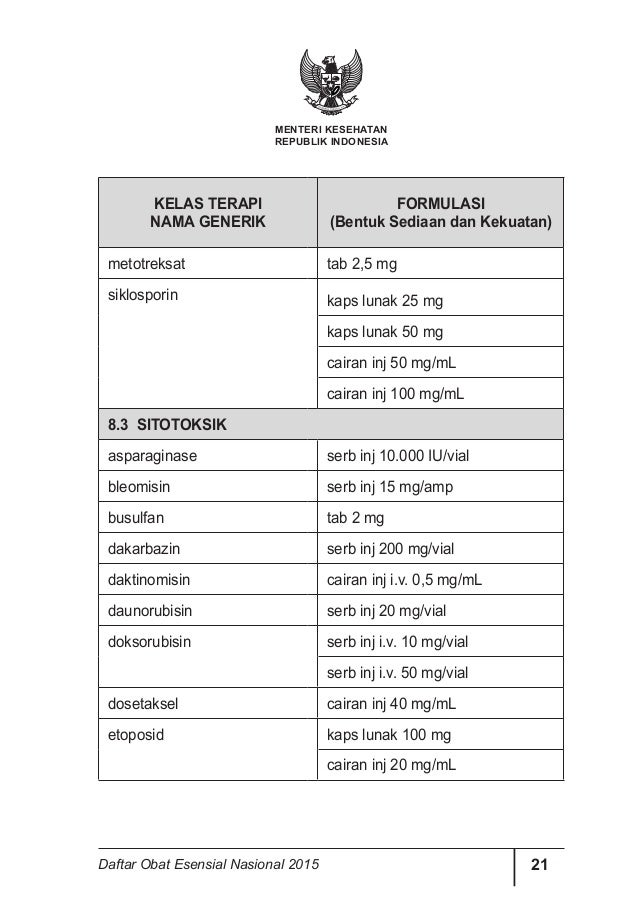 MENTERI KESEHATAN
REPUBLIK INDONESIA

| KELAS TERAPI NAMA GENERIK | FORMULASI (Bentuk Sediaan dan Kekuatan) |
|---|---|
| metotreksat | tab 2,5 mg |
| siklosporin | kaps lunak 25 mg |
| | kaps lunak 50 mg |
| | cairan inj 50 mg/mL |
| | cairan inj 100 mg/mL |
| 8.3 SITOTOKSIK | |
| asparaginase | serb inj 10.000 IU/vial |
| bleomisin | serb inj 15 mg/amp |
| busulfan | tab 2 mg |
| dakarbazin | serb inj 200 mg/vial |
| daktinomisin | cairan inj i.v. 0,5 mg/mL |
| daunorubisin | serb inj 20 mg/vial |
| doksorubisin | serb inj i.v. 10 mg/vial |
| | serb inj i.v. 50 mg/vial |
| dosetaksel | cairan inj 40 mg/mL |
| etoposid | kaps lunak 100 mg |
| | cairan inj 20 mg/mL |

Daftar Obat Esensial Nasional 2015 21